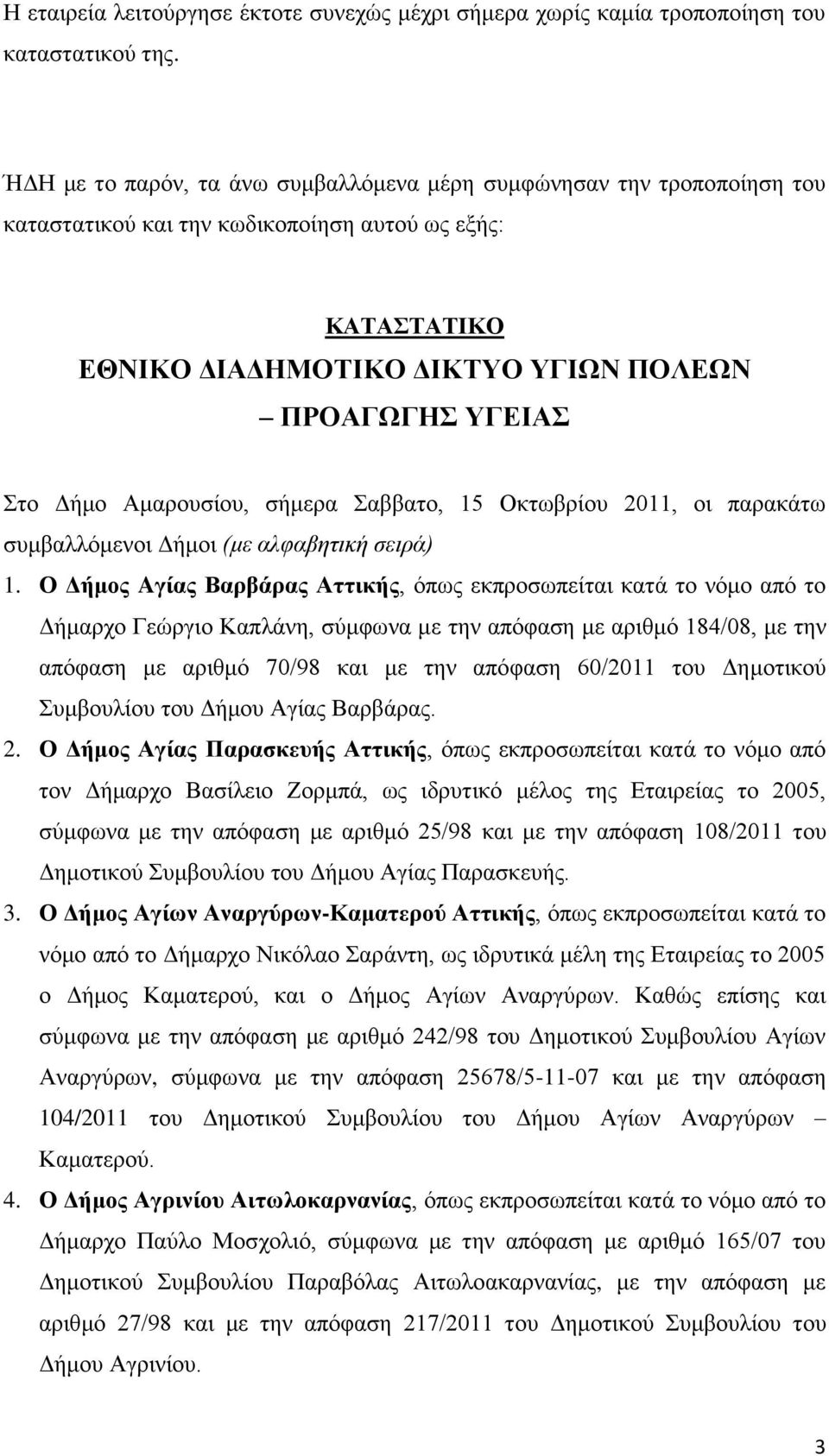 Η εταιρεία λειτούργησε έκτοτε συνεχώς μέχρι σήμερα χωρίς καμία τροποποίηση του καταστατικού της.

ΉΔΗ με το παρόν, τα άνω συμβαλλόμενα μέρη συμφώνησαν την τροποποίηση του καταστατικού και την κωδικοποίηση αυτού ως εξής:

ΚΑΤΑΣΤΑΤΙΚΟ
ΕΘΝΙΚΟ ΔΙΑΔΗΜΟΤΙΚΟ ΔΙΚΤΥΟ ΥΓΙΩΝ ΠΟΛΕΩΝ
– ΠΡΟΑΓΩΓΗΣ ΥΓΕΙΑΣ

Στο Δήμο Αμαρουσίου, σήμερα Σαββατο, 15 Οκτωβρίου 2011, οι παρακάτω συμβαλλόμενοι Δήμοι (με αλφαβητική σειρά)

1. Ο Δήμος Αγίας Βαρβάρας Αττικής, όπως εκπροσωπείται κατά το νόμο από το Δήμαρχο Γεώργιο Καπλάνη, σύμφωνα με την απόφαση με αριθμό 184/08, με την απόφαση με αριθμό 70/98 και με την απόφαση 60/2011 του Δημοτικού Συμβουλίου του Δήμου Αγίας Βαρβάρας.

2. Ο Δήμος Αγίας Παρασκευής Αττικής, όπως εκπροσωπείται κατά το νόμο από τον Δήμαρχο Βασίλειο Ζορμπά, ως ιδρυτικό μέλος της Εταιρείας το 2005, σύμφωνα με την απόφαση με αριθμό 25/98 και με την απόφαση 108/2011 του Δημοτικού Συμβουλίου του Δήμου Αγίας Παρασκευής.

3. Ο Δήμος Αγίων Αναργύρων-Καματερού Αττικής, όπως εκπροσωπείται κατά το νόμο από το Δήμαρχο Νικόλαο Σαράντη, ως ιδρυτικά μέλη της Εταιρείας το 2005 ο Δήμος Καματερού, και ο Δήμος Αγίων Αναργύρων. Καθώς επίσης και σύμφωνα με την απόφαση με αριθμό 242/98 του Δημοτικού Συμβουλίου Αγίων Αναργύρων, σύμφωνα με την απόφαση 25678/5-11-07 και με την απόφαση 104/2011 του Δημοτικού Συμβουλίου του Δήμου Αγίων Αναργύρων – Καματερού.

4. Ο Δήμος Αγρινίου Αιτωλοκαρνανίας, όπως εκπροσωπείται κατά το νόμο από το Δήμαρχο Παύλο Μοσχολιό, σύμφωνα με την απόφαση με αριθμό 165/07 του Δημοτικού Συμβουλίου Παραβόλας Αιτωλοακαρνανίας, με την απόφαση με αριθμό 27/98 και με την απόφαση 217/2011 του Δημοτικού Συμβουλίου του Δήμου Αγρινίου.

3